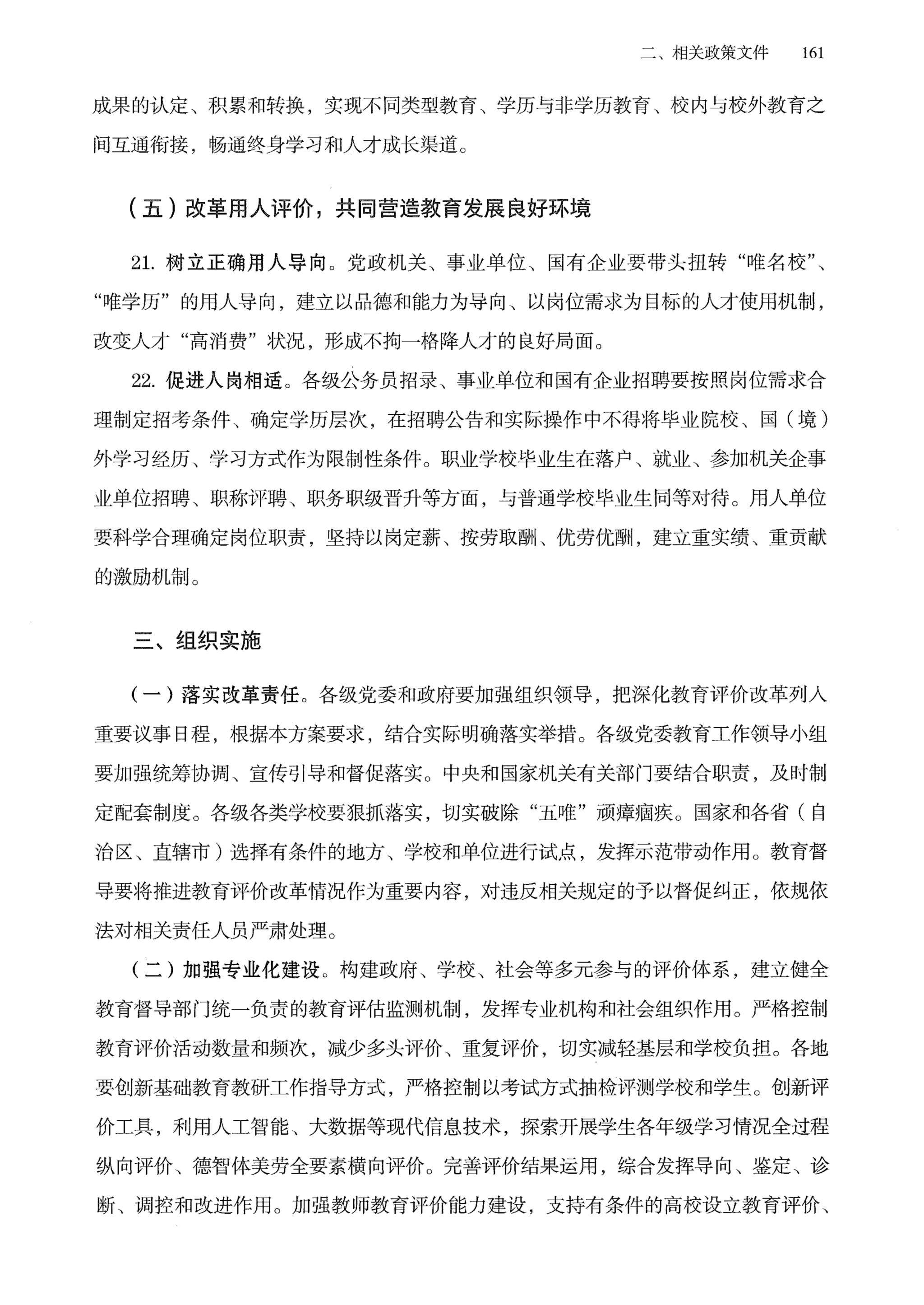 二、相关政策文件　161

成果的认定、积累和转换，实现不同类型教育、学历与非学历教育、校内与校外教育之间互通衔接，畅通终身学习和人才成长渠道。

（五）改革用人评价，共同营造教育发展良好环境

21. 树立正确用人导向。党政机关、事业单位、国有企业要带头扭转“唯名校”、“唯学历”的用人导向，建立以品德和能力为导向、以岗位需求为目标的人才使用机制，改变人才“高消费”状况，形成不拘一格降人才的良好局面。

22. 促进人岗相适。各级公务员招录、事业单位和国有企业招聘要按照岗位需求合理制定招考条件、确定学历层次，在招聘公告和实际操作中不得将毕业院校、国（境）外学习经历、学习方式作为限制性条件。职业学校毕业生在落户、就业、参加机关企事业单位招聘、职称评聘、职务职级晋升等方面，与普通学校毕业生同等对待。用人单位要科学合理确定岗位职责，坚持以岗定薪、按劳取酬、优劳优酬，建立重实绩、重贡献的激励机制。

三、组织实施

（一）落实改革责任。各级党委和政府要加强组织领导，把深化教育评价改革列入重要议事日程，根据本方案要求，结合实际明确落实举措。各级党委教育工作领导小组要加强统筹协调、宣传引导和督促落实。中央和国家机关有关部门要结合职责，及时制定配套制度。各级各类学校要狠抓落实，切实破除“五唯”顽瘴痼疾。国家和各省（自治区、直辖市）选择有条件的地方、学校和单位进行试点，发挥示范带动作用。教育督导要将推进教育评价改革情况作为重要内容，对违反相关规定的予以督促纠正，依规依法对相关责任人员严肃处理。

（二）加强专业化建设。构建政府、学校、社会等多元参与的评价体系，建立健全教育督导部门统一负责的教育评估监测机制，发挥专业机构和社会组织作用。严格控制教育评价活动数量和频次，减少多头评价、重复评价，切实减轻基层和学校负担。各地要创新基础教育教研工作指导方式，严格控制以考试方式抽检评测学校和学生。创新评价工具，利用人工智能、大数据等现代信息技术，探索开展学生各年级学习情况全过程纵向评价、德智体美劳全要素横向评价。完善评价结果运用，综合发挥导向、鉴定、诊断、调控和改进作用。加强教师教育评价能力建设，支持有条件的高校设立教育评价、